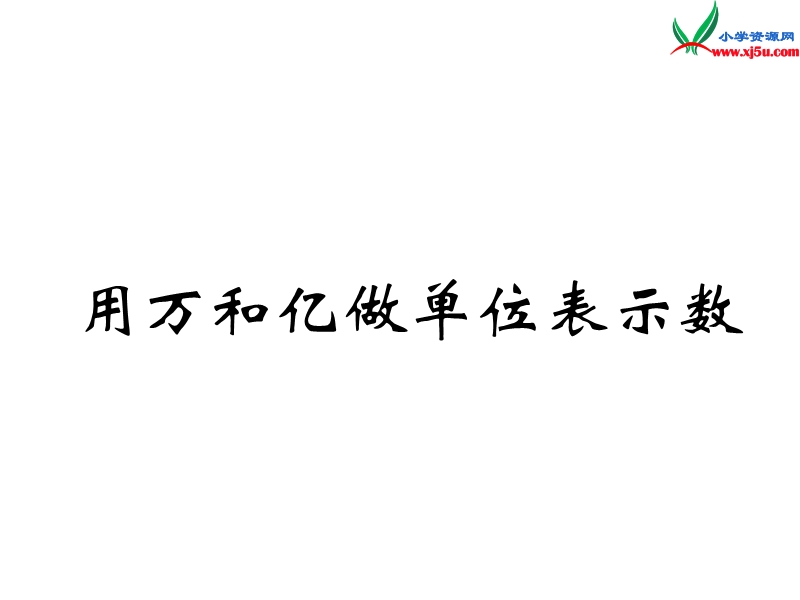 小学资源网
www.xj5u.com

用万和亿做单位表示数